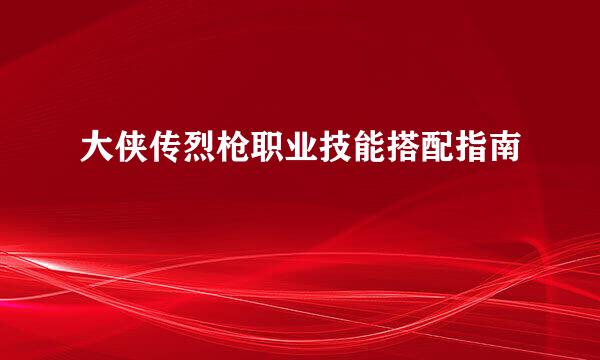 大侠传烈枪职业技能搭配指南